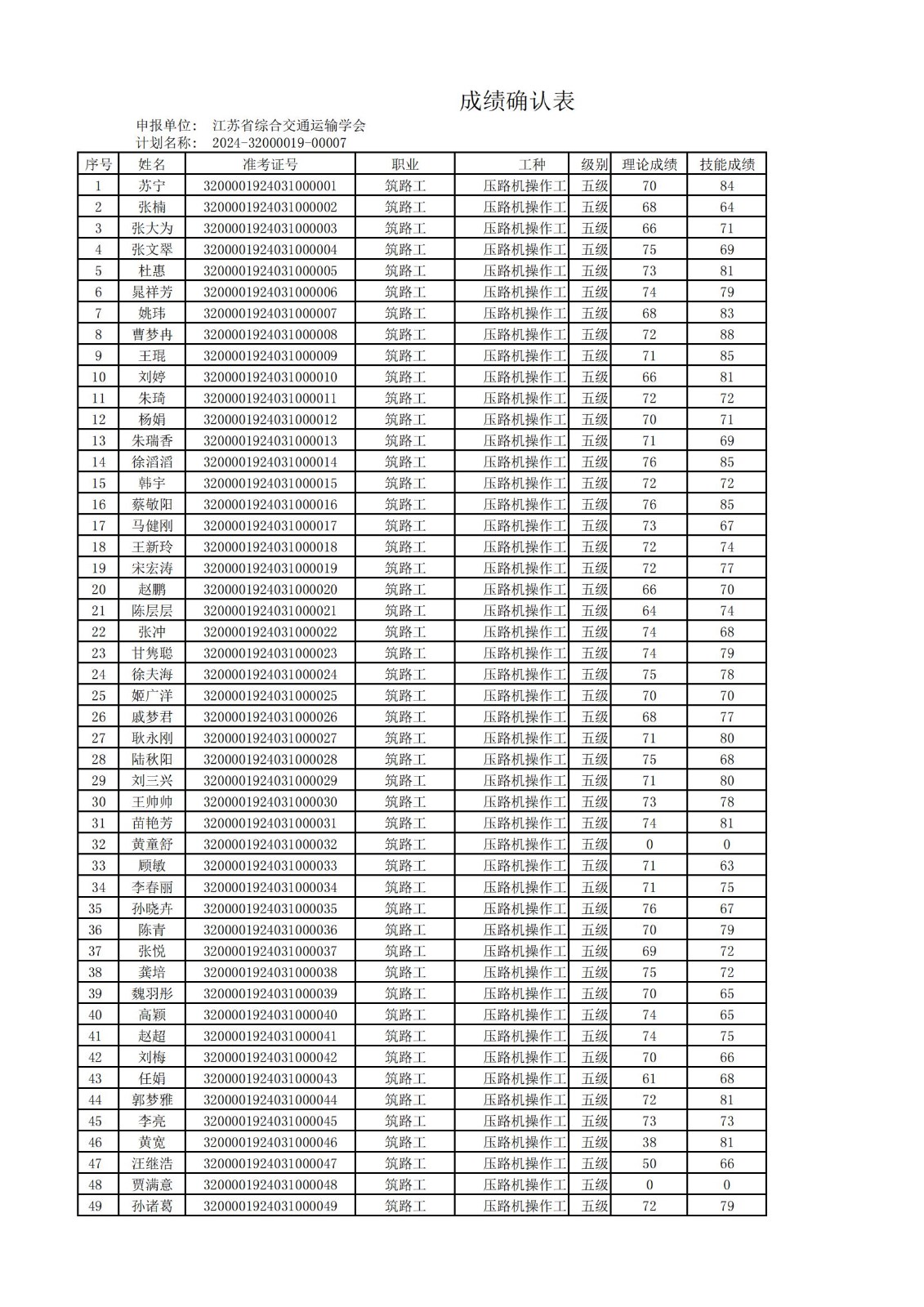 成绩确认表

申报单位： 江苏省综合交通运输学会
计划名称： 2024-32000019-00007

| 序号 | 姓名 | 准考证号 | 职业 | 工种 | 级别 | 理论成绩 | 技能成绩 |
|---|---|---|---|---|---|---|---|
| 1 | 苏宁 | 3200001924031000001 | 筑路工 | 压路机操作工 | 五级 | 70 | 84 |
| 2 | 张楠 | 3200001924031000002 | 筑路工 | 压路机操作工 | 五级 | 68 | 64 |
| 3 | 张大为 | 3200001924031000003 | 筑路工 | 压路机操作工 | 五级 | 66 | 71 |
| 4 | 张文翠 | 3200001924031000004 | 筑路工 | 压路机操作工 | 五级 | 75 | 69 |
| 5 | 杜惠 | 3200001924031000005 | 筑路工 | 压路机操作工 | 五级 | 73 | 81 |
| 6 | 晁祥芳 | 3200001924031000006 | 筑路工 | 压路机操作工 | 五级 | 74 | 79 |
| 7 | 姚玮 | 3200001924031000007 | 筑路工 | 压路机操作工 | 五级 | 68 | 83 |
| 8 | 曹梦冉 | 3200001924031000008 | 筑路工 | 压路机操作工 | 五级 | 72 | 88 |
| 9 | 王琨 | 3200001924031000009 | 筑路工 | 压路机操作工 | 五级 | 71 | 85 |
| 10 | 刘婷 | 3200001924031000010 | 筑路工 | 压路机操作工 | 五级 | 66 | 81 |
| 11 | 朱琦 | 3200001924031000011 | 筑路工 | 压路机操作工 | 五级 | 72 | 72 |
| 12 | 杨娟 | 3200001924031000012 | 筑路工 | 压路机操作工 | 五级 | 70 | 71 |
| 13 | 朱瑞香 | 3200001924031000013 | 筑路工 | 压路机操作工 | 五级 | 71 | 69 |
| 14 | 徐滔滔 | 3200001924031000014 | 筑路工 | 压路机操作工 | 五级 | 76 | 85 |
| 15 | 韩宇 | 3200001924031000015 | 筑路工 | 压路机操作工 | 五级 | 72 | 72 |
| 16 | 蔡敏阳 | 3200001924031000016 | 筑路工 | 压路机操作工 | 五级 | 76 | 85 |
| 17 | 马健刚 | 3200001924031000017 | 筑路工 | 压路机操作工 | 五级 | 73 | 67 |
| 18 | 王新玲 | 3200001924031000018 | 筑路工 | 压路机操作工 | 五级 | 72 | 74 |
| 19 | 宋宏涛 | 3200001924031000019 | 筑路工 | 压路机操作工 | 五级 | 72 | 77 |
| 20 | 赵鹏 | 3200001924031000020 | 筑路工 | 压路机操作工 | 五级 | 66 | 70 |
| 21 | 陈层层 | 3200001924031000021 | 筑路工 | 压路机操作工 | 五级 | 64 | 74 |
| 22 | 张冲 | 3200001924031000022 | 筑路工 | 压路机操作工 | 五级 | 74 | 68 |
| 23 | 甘隽聪 | 3200001924031000023 | 筑路工 | 压路机操作工 | 五级 | 74 | 79 |
| 24 | 徐大海 | 3200001924031000024 | 筑路工 | 压路机操作工 | 五级 | 75 | 78 |
| 25 | 姬广洋 | 3200001924031000025 | 筑路工 | 压路机操作工 | 五级 | 70 | 70 |
| 26 | 戚梦君 | 3200001924031000026 | 筑路工 | 压路机操作工 | 五级 | 68 | 77 |
| 27 | 耿永刚 | 3200001924031000027 | 筑路工 | 压路机操作工 | 五级 | 71 | 80 |
| 28 | 陆秋阳 | 3200001924031000028 | 筑路工 | 压路机操作工 | 五级 | 75 | 68 |
| 29 | 刘三兴 | 3200001924031000029 | 筑路工 | 压路机操作工 | 五级 | 71 | 80 |
| 30 | 王帅帅 | 3200001924031000030 | 筑路工 | 压路机操作工 | 五级 | 73 | 78 |
| 31 | 苗艳芳 | 3200001924031000031 | 筑路工 | 压路机操作工 | 五级 | 74 | 81 |
| 32 | 黄童舒 | 3200001924031000032 | 筑路工 | 压路机操作工 | 五级 | 0 | 0 |
| 33 | 顾敏 | 3200001924031000033 | 筑路工 | 压路机操作工 | 五级 | 71 | 63 |
| 34 | 李春丽 | 3200001924031000034 | 筑路工 | 压路机操作工 | 五级 | 71 | 75 |
| 35 | 孙晓卉 | 3200001924031000035 | 筑路工 | 压路机操作工 | 五级 | 76 | 67 |
| 36 | 陈青 | 3200001924031000036 | 筑路工 | 压路机操作工 | 五级 | 70 | 79 |
| 37 | 张悦 | 3200001924031000037 | 筑路工 | 压路机操作工 | 五级 | 69 | 72 |
| 38 | 龚培 | 3200001924031000038 | 筑路工 | 压路机操作工 | 五级 | 75 | 72 |
| 39 | 魏羽彤 | 3200001924031000039 | 筑路工 | 压路机操作工 | 五级 | 70 | 65 |
| 40 | 高颖 | 3200001924031000040 | 筑路工 | 压路机操作工 | 五级 | 74 | 65 |
| 41 | 赵超 | 3200001924031000041 | 筑路工 | 压路机操作工 | 五级 | 74 | 75 |
| 42 | 刘梅 | 3200001924031000042 | 筑路工 | 压路机操作工 | 五级 | 70 | 66 |
| 43 | 任娟 | 3200001924031000043 | 筑路工 | 压路机操作工 | 五级 | 61 | 68 |
| 44 | 郭梦雅 | 3200001924031000044 | 筑路工 | 压路机操作工 | 五级 | 72 | 81 |
| 45 | 李亮 | 3200001924031000045 | 筑路工 | 压路机操作工 | 五级 | 73 | 73 |
| 46 | 黄宽 | 3200001924031000046 | 筑路工 | 压路机操作工 | 五级 | 38 | 81 |
| 47 | 汪继浩 | 3200001924031000047 | 筑路工 | 压路机操作工 | 五级 | 50 | 66 |
| 48 | 贾满意 | 3200001924031000048 | 筑路工 | 压路机操作工 | 五级 | 0 | 0 |
| 49 | 孙诸葛 | 3200001924031000049 | 筑路工 | 压路机操作工 | 五级 | 72 | 79 |